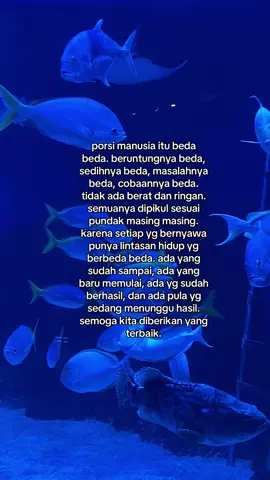 porsi manusia itu beda beda. beruntungnya beda, sedihnya beda, masalahnya beda, cobaannya beda. tidak ada berat dan ringan. semuanya dipikul sesuai pundak masing masing. karena setiap yg bernyawa punya lintasan hidup yg berbeda beda. ada yang sudah sampai, ada yang baru memulai, ada yg sudah berhasil, dan ada pula yg sedang menunggu hasil. semoga kita diberikan yang terbaik.